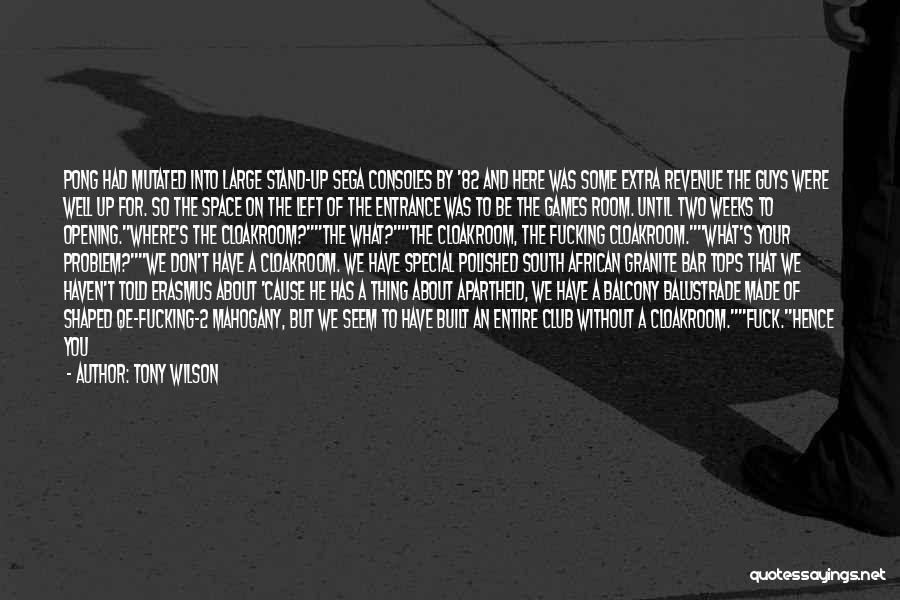 PONG HAD MUTATED INTO LARGE STAND-UP SEGA CONSOLES BY '82 AND HERE WAS SOME EXTRA REVENUE THE GUYS WERE WELL UP FOR. SO THE SPACE ON THE LEFT OF THE ENTRANCE WAS TO BE THE GAMES ROOM. UNTIL TWO WEEKS TO OPENING."WHERE'S THE CLOAKROOM?""THE WHAT?""THE CLOAKROOM, THE FUCKING CLOAKROOM.""WHAT'S YOUR PROBLEM?""WE DON'T HAVE A CLOAKROOM. WE HAVE SPECIAL POLISHED SOUTH AFRICAN GRANITE BAR TOPS THAT WE HAVEN'T TOLD ERASMUS ABOUT 'CAUSE HE HAS A THING ABOUT APARTHEID, WE HAVE A BALCONY BALUSTRADE MADE OF SHAPED QE-FUCKING-2 MAHOGANY, BUT WE SEEM TO HAVE BUILT AN ENTIRE CLUB WITHOUT A CLOAKROOM.""FUCK."HENCE YOU

- AUTHOR: TONY WILSON

quotessayings.net